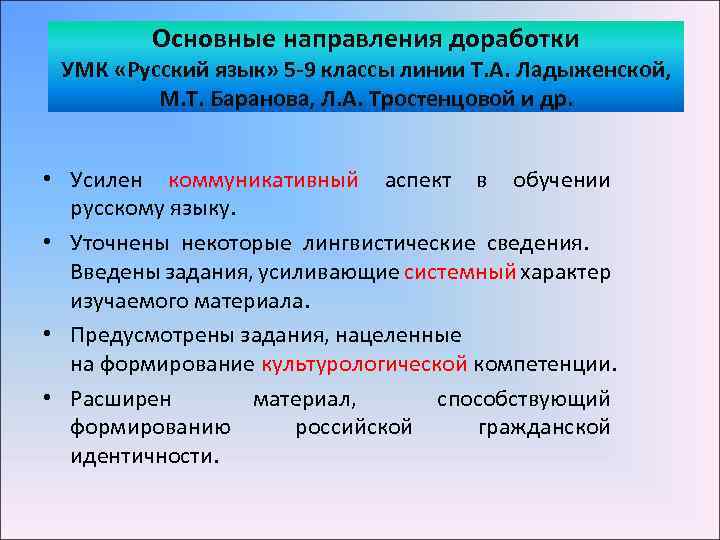 Основные направления доработки
УМК «Русский язык» 5-9 классы линии Т.А. Ладыженской, М.Т. Баранова, Л.А. Тростенцовой и др.

• Усилен коммуникативный аспект в обучении русскому языку.

• Уточнены некоторые лингвистические сведения. Введены задания, усиливающие системный характер изучаемого материала.

• Предусмотрены задания, нацеленные на формирование культурологической компетенции.

• Расширен материал, способствующий формированию российской гражданской идентичности.